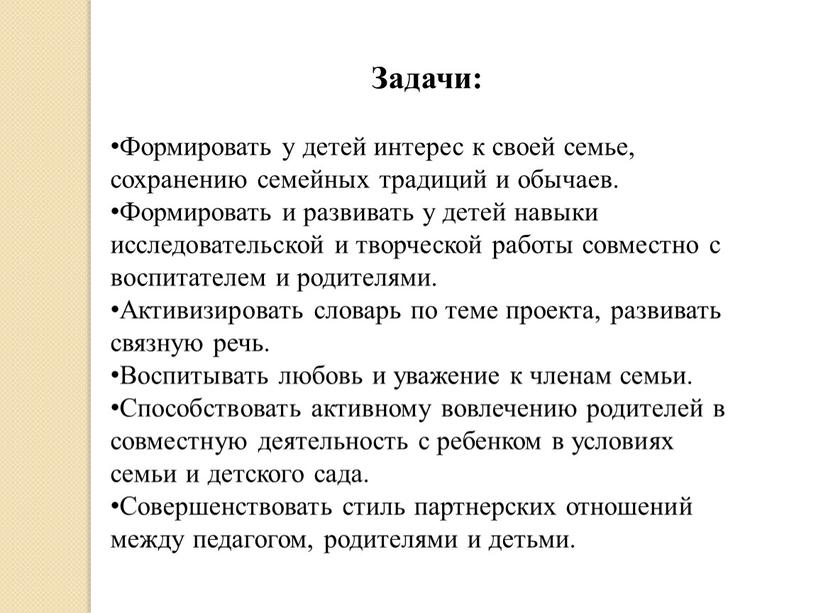 Задачи:

•Формировать у детей интерес к своей семье, сохранению семейных традиций и обычаев.
•Формировать и развивать у детей навыки исследовательской и творческой работы совместно с воспитателем и родителями.
•Активизировать словарь по теме проекта, развивать связную речь.
•Воспитывать любовь и уважение к членам семьи.
•Способствовать активному вовлечению родителей в совместную деятельность с ребенком в условиях семьи и детского сада.
•Совершенствовать стиль партнерских отношений между педагогом, родителями и детьми.